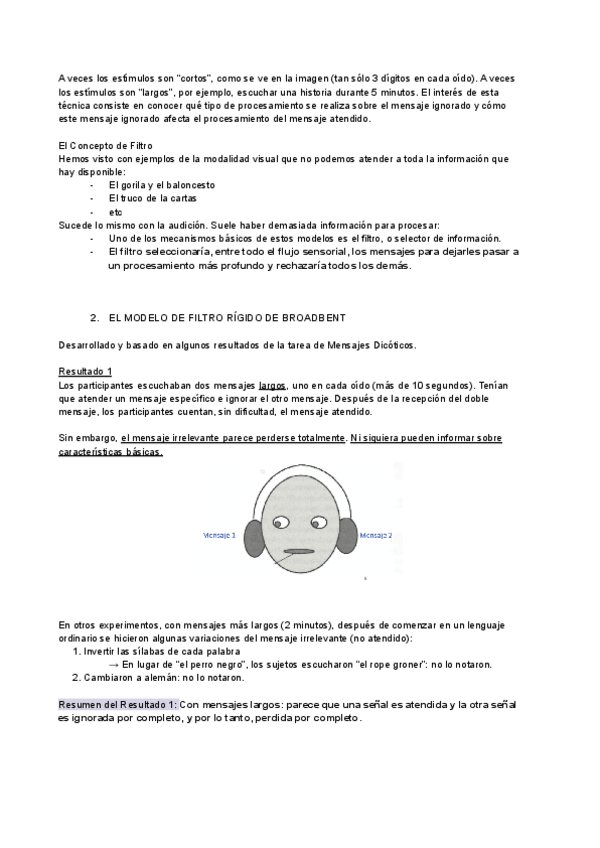 A veces los estímulos son "cortos", como se ve en la imagen (tan sólo 3 dígitos en cada oído). A veces los estímulos son "largos", por ejemplo, escuchar una historia durante 5 minutos. El interés de esta técnica consiste en conocer qué tipo de procesamiento se realiza sobre el mensaje ignorado y cómo este mensaje ignorado afecta el procesamiento del mensaje atendido.

El Concepto de Filtro
Hemos visto con ejemplos de la modalidad visual que no podemos atender a toda la información que hay disponible:
- El gorila y el baloncesto
- El truco de la cartas
- etc
Sucede lo mismo con la audición. Suele haber demasiada información para procesar:
- Uno de los mecanismos básicos de estos modelos es el filtro, o selector de información.
- El filtro seleccionaría, entre todo el flujo sensorial, los mensajes para dejarles pasar a un procesamiento más profundo y rechazaría todos los demás.

2. EL MODELO DE FILTRO RÍGIDO DE BROADBENT

Desarrollado y basado en algunos resultados de la tarea de Mensajes Dicóticos.

Resultado 1
Los participantes escuchaban dos mensajes largos, uno en cada oído (más de 10 segundos). Tenían que atender un mensaje específico e ignorar el otro mensaje. Después de la recepción del doble mensaje, los participantes cuentan, sin dificultad, el mensaje atendido.

Sin embargo, el mensaje irrelevante parece perderse totalmente. Ni siquiera pueden informar sobre características básicas.

Mensaje 1
Mensaje 2

En otros experimentos, con mensajes más largos (2 minutos), después de comenzar en un lenguaje ordinario se hicieron algunas variaciones del mensaje irrelevante (no atendido):
1. Invertir las sílabas de cada palabra
→ En lugar de "el perro negro", los sujetos escucharon "el rope groner": no lo notaron.
2. Cambiaron a alemán: no lo notaron.

Resumen del Resultado 1: Con mensajes largos: parece que una señal es atendida y la otra señal es ignorada por completo, y por lo tanto, perdida por completo.